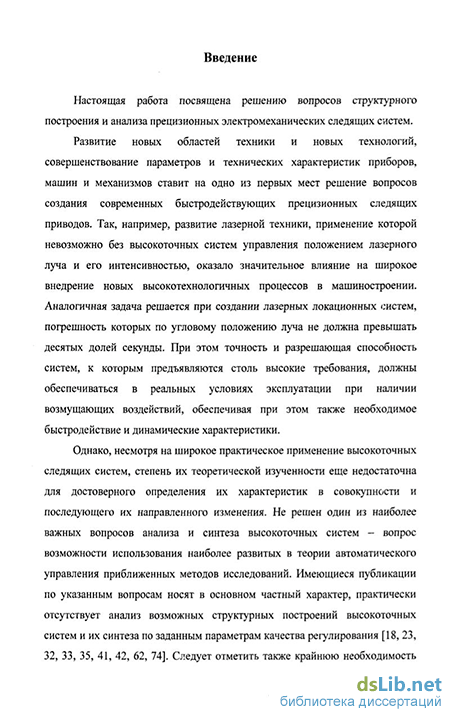 Введение

Настоящая работа посвящена решению вопросов структурного построения и анализа прецизионных электромеханических следящих систем.

Развитие новых областей техники и новых технологий, совершенствование параметров и технических характеристик приборов, машин и механизмов ставит на одно из первых мест решение вопросов создания современных быстродействующих прецизионных следящих приводов. Так, например, развитие лазерной техники, применение которой невозможно без высокоточных систем управления положением лазерного луча и его интенсивностью, оказало значительное влияние на широкое внедрение новых высокотехнологичных процессов в машиностроении. Аналогичная задача решается при создании лазерных локационных систем, погрешность которых по угловому положению луча не должна превышать десятых долей секунды. При этом точность и разрешающая способность систем, к которым предъявляются столь высокие требования, должны обеспечиваться в реальных условиях эксплуатации при наличии возмущающих воздействий, обеспечивая при этом также необходимое быстродействие и динамические характеристики.

Однако, несмотря на широкое практическое применение высокоточных следящих систем, степень их теоретической изученности еще недостаточна для достоверного определения их характеристик в совокупности и последующего их направленного изменения. Не решен один из наиболее важных вопросов анализа и синтеза высокоточных систем – вопрос возможности использования наиболее развитых в теории автоматического управления приближенных методов исследований. Имеющиеся публикации по указанным вопросам носят в основном частный характер, практически отсутствует анализ возможных структурных построений высокоточных систем и их синтеза по заданным параметрам качества регулирования [18, 23, 32, 33, 35, 41, 42, 62, 74]. Следует отметить также крайнюю необходимость

dsLib.net
библиотека диссертаций